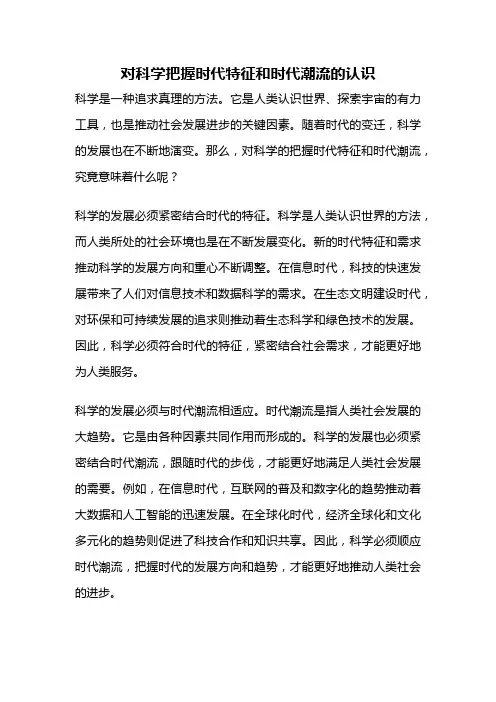 对科学把握时代特征和时代潮流的认识

科学是一种追求真理的方法。它是人类认识世界、探索宇宙的有力工具，也是推动社会发展进步的关键因素。随着时代的变迁，科学的发展也在不断地演变。那么，对科学的把握时代特征和时代潮流，究竟意味着什么呢？

科学的发展必须紧密结合时代的特征。科学是人类认识世界的方法，而人类所处的社会环境也是在不断发展变化。新的时代特征和需求推动科学的发展方向和重心不断调整。在信息时代，科技的快速发展带来了人们对信息技术和数据科学的需求。在生态文明建设时代，对环保和可持续发展的追求则推动着生态科学和绿色技术的发展。因此，科学必须符合时代的特征，紧密结合社会需求，才能更好地为人类服务。

科学的发展必须与时代潮流相适应。时代潮流是指人类社会发展的大趋势。它是由各种因素共同作用而形成的。科学的发展也必须紧密结合时代潮流，跟随时代的步伐，才能更好地满足人类社会发展的需要。例如，在信息时代，互联网的普及和数字化的趋势推动着大数据和人工智能的迅速发展。在全球化时代，经济全球化和文化多元化的趋势则促进了科技合作和知识共享。因此，科学必须顺应时代潮流，把握时代的发展方向和趋势，才能更好地推动人类社会的进步。